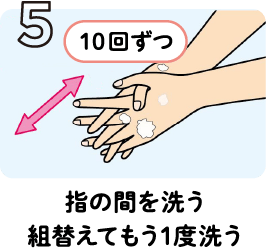 5

10回ずつ

指の間を洗う
組替えてもう1度洗う